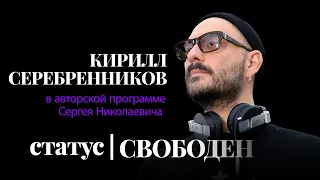 КИРИЛЛ СЕРЕБРЕННИКОВ

в авторской программе Сергея Николаевича

статус | СВОБОДЕН